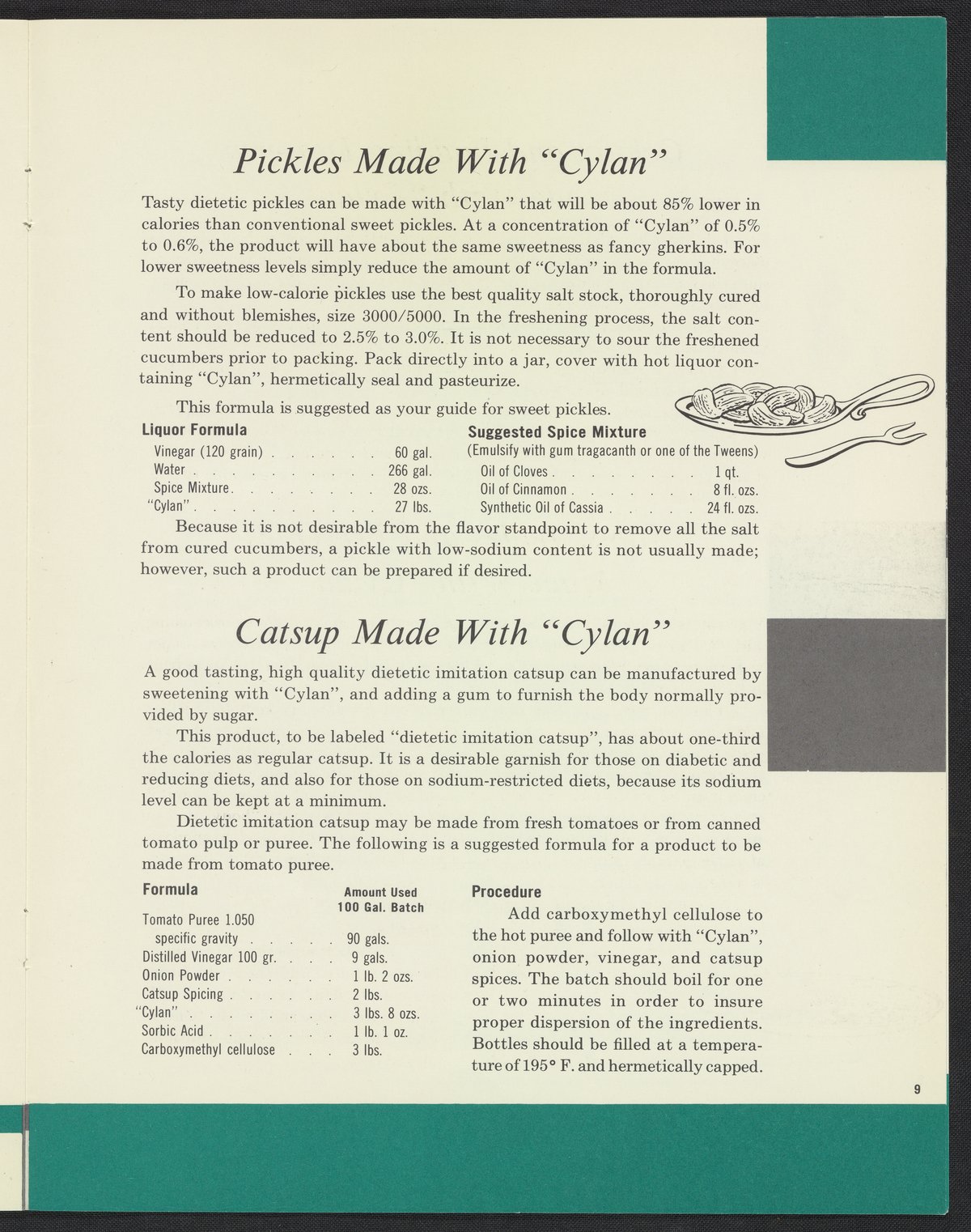 Pickles Made With "Cylan"

Tasty dietetic pickles can be made with "Cylan" that will be about 85% lower in calories than conventional sweet pickles. At a concentration of "Cylan" of 0.5% to 0.6%, the product will have about the same sweetness as fancy gherkins. For lower sweetness levels simply reduce the amount of "Cylan" in the formula.

To make low-calorie pickles use the best quality salt stock, thoroughly cured and without blemishes, size 3000/5000. In the freshening process, the salt content should be reduced to 2.5% to 3.0%. It is not necessary to sour the freshened cucumbers prior to packing. Pack directly into a jar, cover with hot liquor containing "Cylan", hermetically seal and pasteurize.

This formula is suggested as your guide for sweet pickles.

Liquor Formula
Vinegar (120 grain) 60 gal.
Water 266 gal.
Spice Mixture 28 ozs.
"Cylan" 27 lbs.

Suggested Spice Mixture
(Emulsify with gum tragacanth or one of the Tweens)
Oil of Cloves 1 qt.
Oil of Cinnamon 8 fl. ozs.
Synthetic Oil of Cassia 24 fl. ozs.

Because it is not desirable from the flavor standpoint to remove all the salt from cured cucumbers, a pickle with low-sodium content is not usually made; however, such a product can be prepared if desired.

Catsup Made With "Cylan"

A good tasting, high quality dietetic imitation catsup can be manufactured by sweetening with "Cylan", and adding a gum to furnish the body normally provided by sugar.

This product, to be labeled "dietetic imitation catsup", has about one-third the calories as regular catsup. It is a desirable garnish for those on diabetic and reducing diets, and also for those on sodium-restricted diets, because its sodium level can be kept at a minimum.

Dietetic imitation catsup may be made from fresh tomatoes or from canned tomato pulp or puree. The following is a suggested formula for a product to be made from tomato puree.

Formula
Amount Used
100 Gal. Batch
Tomato Puree 1.050 specific gravity 90 gals.
Distilled Vinegar 100 gr. 9 gals.
Onion Powder 1 lb. 2 ozs.
Catsup Spicing 2 lbs.
"Cylan" 3 lbs. 8 ozs.
Sorbic Acid 1 lb. 1 oz.
Carboxymethyl cellulose 3 lbs.

Procedure
Add carboxymethyl cellulose to the hot puree and follow with "Cylan", onion powder, vinegar, and catsup spices. The batch should boil for one or two minutes in order to insure proper dispersion of the ingredients. Bottles should be filled at a temperature of 195° F. and hermetically capped.

9